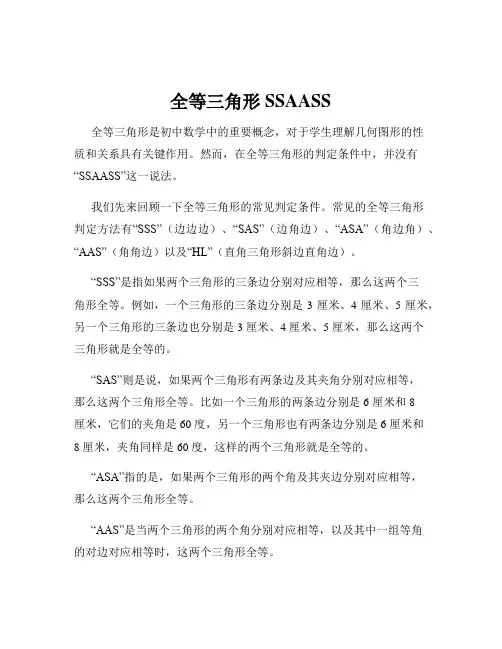 全等三角形 SSAASS

全等三角形是初中数学中的重要概念，对于学生理解几何图形的性质和关系具有关键作用。然而，在全等三角形的判定条件中，并没有“SSAASS”这一说法。

我们先来回顾一下全等三角形的常见判定条件。常见的全等三角形判定方法有“SSS”（边边边）、“SAS”（边角边）、“ASA”（角边角）、“AAS”（角角边）以及“HL”（直角三角形斜边直角边）。

“SSS”是指如果两个三角形的三条边分别对应相等，那么这两个三角形全等。例如，一个三角形的三条边分别是 3 厘米、4 厘米、5 厘米，另一个三角形的三条边也分别是 3 厘米、4 厘米、5 厘米，那么这两个三角形就是全等的。

“SAS”则是说，如果两个三角形有两条边及其夹角分别对应相等，那么这两个三角形全等。比如一个三角形的两条边分别是 6 厘米和 8 厘米，它们的夹角是 60 度，另一个三角形也有两条边分别是 6 厘米和 8 厘米，夹角同样是 60 度，这样的两个三角形就是全等的。

“ASA”指的是，如果两个三角形的两个角及其夹边分别对应相等，那么这两个三角形全等。

“AAS”是当两个三角形的两个角分别对应相等，以及其中一组等角的对边对应相等时，这两个三角形全等。